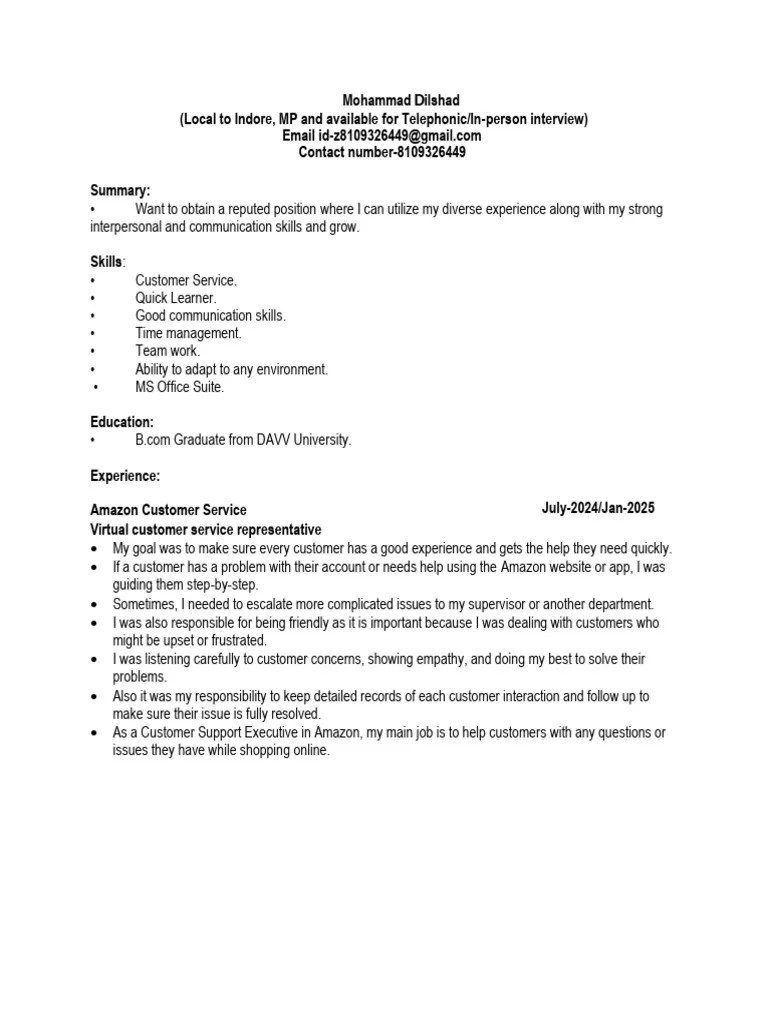 Mohammad Dilshad
(Local to Indore, MP and available for Telephonic/In-person interview)
Email id-z8109326449@gmail.com
Contact number-8109326449

Summary:
• Want to obtain a reputed position where I can utilize my diverse experience along with my strong interpersonal and communication skills and grow.

Skills:
• Customer Service.
• Quick Learner.
• Good communication skills.
• Time management.
• Team work.
• Ability to adapt to any environment.
• MS Office Suite.

Education:
• B.com Graduate from DAVV University.

Experience:

Amazon Customer Service July-2024/Jan-2025
Virtual customer service representative
• My goal was to make sure every customer has a good experience and gets the help they need quickly.
• If a customer has a problem with their account or needs help using the Amazon website or app, I was guiding them step-by-step.
• Sometimes, I needed to escalate more complicated issues to my supervisor or another department.
• I was also responsible for being friendly as it is important because I was dealing with customers who might be upset or frustrated.
• I was listening carefully to customer concerns, showing empathy, and doing my best to solve their problems.
• Also it was my responsibility to keep detailed records of each customer interaction and follow up to make sure their issue is fully resolved.
• As a Customer Support Executive in Amazon, my main job is to help customers with any questions or issues they have while shopping online.